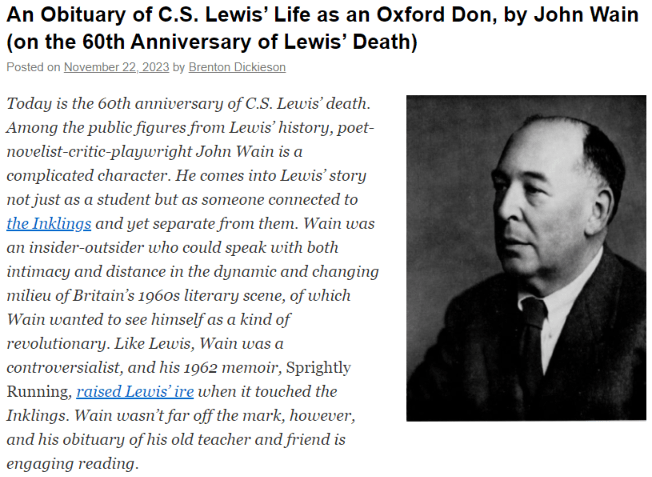 An Obituary of C.S. Lewis' Life as an Oxford Don, by John Wain (on the 60th Anniversary of Lewis' Death)

Posted on November 22, 2023 by Brenton Dickieson

Today is the 60th anniversary of C.S. Lewis' death. Among the public figures from Lewis' history, poet-novelist-critic-playwright John Wain is a complicated character. He comes into Lewis' story not just as a student but as someone connected to the Inklings and yet separate from them. Wain was an insider-outsider who could speak with both intimacy and distance in the dynamic and changing milieu of Britain's 1960s literary scene, of which Wain wanted to see himself as a kind of revolutionary. Like Lewis, Wain was a controversialist, and his 1962 memoir, Sprightly Running, raised Lewis' ire when it touched the Inklings. Wain wasn't far off the mark, however, and his obituary of his old teacher and friend is engaging reading.